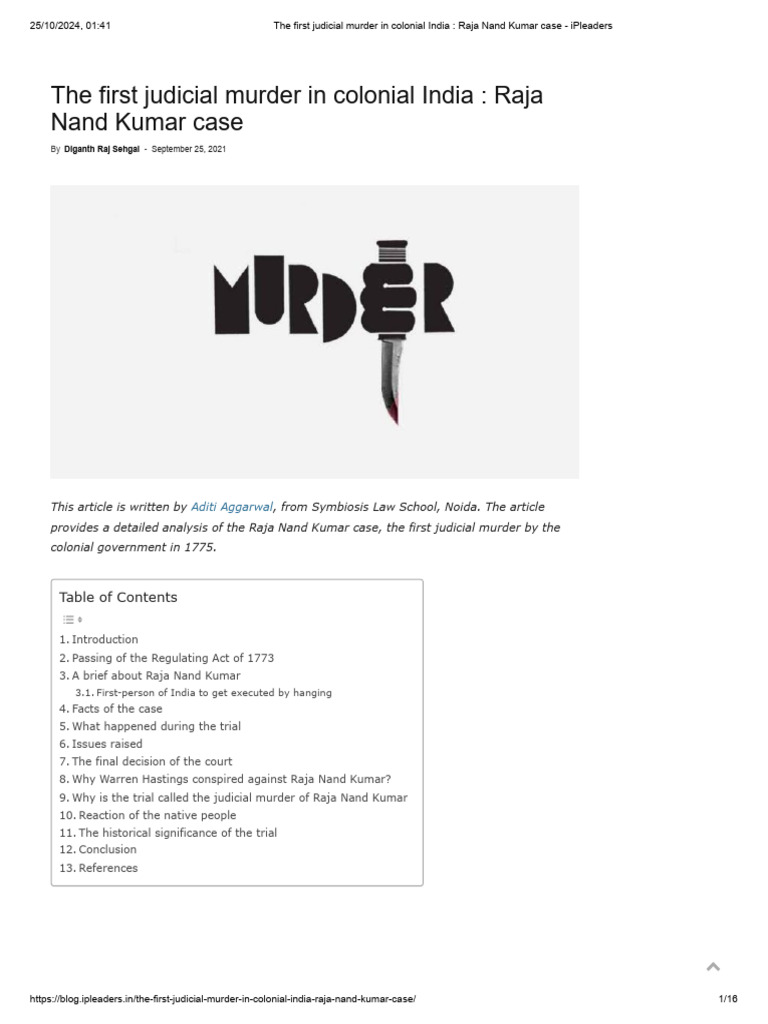 25/10/2024, 01:41 The first judicial murder in colonial India : Raja Nand Kumar case - iPleaders

The first judicial murder in colonial India : Raja Nand Kumar case

By Diganth Raj Sehgal - September 25, 2021

MURDER

This article is written by Aditi Aggarwal, from Symbiosis Law School, Noida. The article provides a detailed analysis of the Raja Nand Kumar case, the first judicial murder by the colonial government in 1775.

Table of Contents

1. Introduction
2. Passing of the Regulating Act of 1773
3. A brief about Raja Nand Kumar
3.1. First-person of India to get executed by hanging
4. Facts of the case
5. What happened during the trial
6. Issues raised
7. The final decision of the court
8. Why Warren Hastings conspired against Raja Nand Kumar?
9. Why is the trial called the judicial murder of Raja Nand Kumar
10. Reaction of the native people
11. The historical significance of the trial
12. Conclusion
13. References

https://blog.ipleaders.in/the-first-judicial-murder-in-colonial-india-raja-nand-kumar-case/ 1/16